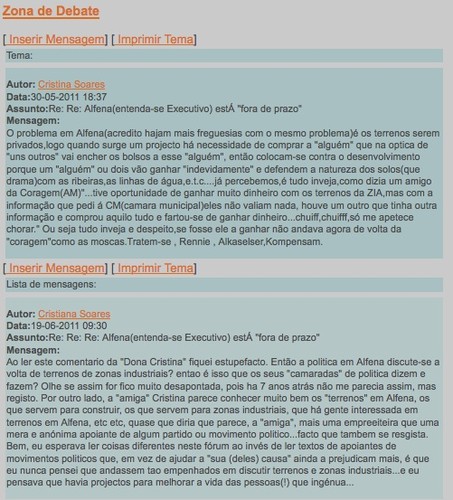 Zona de Debate

[ Inserir Mensagem] [ Imprimir Tema]

Tema:

Autor: Cristina Soares
Data:30-05-2011 18:37
Assunto:Re: Re: Alfena(entenda-se Executivo) estÁ "fora de prazo"
Mensagem:
O problema em Alfena(acredito hajam mais freguesias com o mesmo problema)é os terrenos serem privados,logo quando surge um projecto há necessidade de comprar a "alguém" que na optica de "uns outros" vai encher os bolsos a esse "alguém", então colocam-se contra o desenvolvimento porque um "alguém" ou dois vão ganhar "indevidamente" e defendem a natureza dos solos(que drama)com as ribeiras,as linhas de água,e.t.c....já percebemos,é tudo inveja,como dizia um amigo da Coragem(AM)"...tive oportunidade de ganhar muito dinheiro com os terrenos da ZIA,mas com a informação que pedi á CM(camara municipal)eles não valiam nada, houve um outro que tinha outra informação e comprou aquilo tudo e fartou-se de ganhar dinheiro...chuiff,chuifff,só me apetece chorar." Ou seja tudo inveja e despeito,se fosse ele a ganhar não andava agora de volta da "coragem"como as moscas.Tratem-se , Rennie , Alkaselser,Kompensam.

[ Inserir Mensagem] [ Imprimir Tema]

Lista de mensagens:

Autor: Cristiana Soares
Data:19-06-2011 09:30
Assunto:Re: Re: Re: Alfena(entenda-se Executivo) estÁ "fora de prazo"
Mensagem:
Ao ler este comentario da "Dona Cristina" fiquei estupefacto. Então a politica em Alfena discute-se a volta de terrenos de zonas industriais? entao é isso que os seus "camaradas" de politica dizem e fazem? Olhe se assim for fico muito desapontada, pois ha 7 anos atrás não me parecia assim, mas registo. Por outro lado, a "amiga" Cristina parece conhecer muito bem os "terrenos" em Alfena, os que servem para construir, os que servem para zonas industriais, que há gente interessada em terrenos em Alfena, etc etc, quase que diria que parece, a "amiga", mais uma empreeiteira que uma mera e anónima apoiante de algum partido ou movimento politico...facto que tambem se resgista. Bem, eu esperava ler coisas diferentes neste fórum ao invés de ler textos de apoiantes de movimentos politicos que, em vez de ajudar a "sua (deles) causa" ainda a prejudicam mais, é que eu nunca pensei que andassem tao empenhados em discutir terrenos e zonas industriais...e eu pensava que havia projectos para melhorar a vida das pessoas(!) que ingénua...